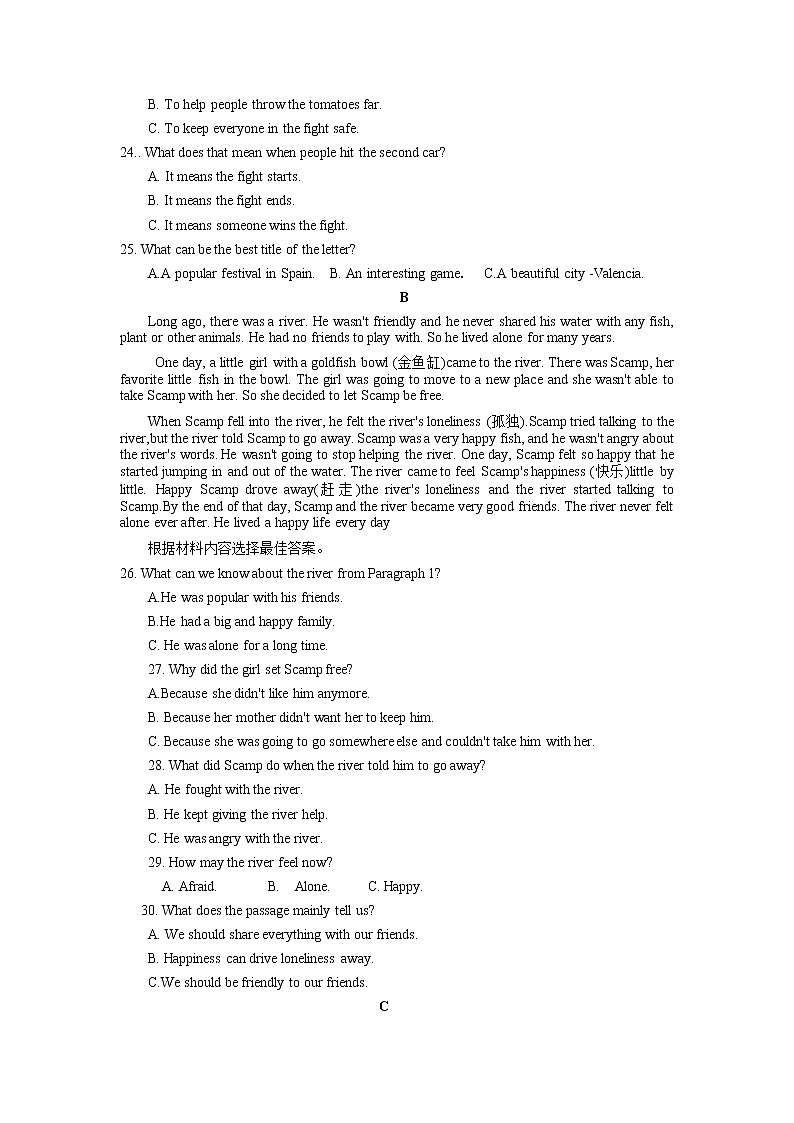 B. To help people throw the tomatoes far.

C. To keep everyone in the fight safe.

24.. What does that mean when people hit the second car?

A. It means the fight starts.

B. It means the fight ends.

C. It means someone wins the fight.

25. What can be the best title of the letter?

A.A popular festival in Spain. B. An interesting game. C.A beautiful city -Valencia.

B

Long ago, there was a river. He wasn't friendly and he never shared his water with any fish, plant or other animals. He had no friends to play with. So he lived alone for many years.

One day, a little girl with a goldfish bowl (金鱼缸)came to the river. There was Scamp, her favorite little fish in the bowl. The girl was going to move to a new place and she wasn't able to take Scamp with her. So she decided to let Scamp be free.

When Scamp fell into the river, he felt the river's loneliness (孤独).Scamp tried talking to the river,but the river told Scamp to go away. Scamp was a very happy fish, and he wasn't angry about the river's words. He wasn't going to stop helping the river. One day, Scamp felt so happy that he started jumping in and out of the water. The river came to feel Scamp's happiness (快乐)little by little. Happy Scamp drove away(赶走)the river's loneliness and the river started talking to Scamp.By the end of that day, Scamp and the river became very good friends. The river never felt alone ever after. He lived a happy life every day

根据材料内容选择最佳答案。

26. What can we know about the river from Paragraph 1?

A.He was popular with his friends.

B.He had a big and happy family.

C. He was alone for a long time.

27. Why did the girl set Scamp free?

A.Because she didn't like him anymore.

B. Because her mother didn't want her to keep him.

C. Because she was going to go somewhere else and couldn't take him with her.

28. What did Scamp do when the river told him to go away?

A. He fought with the river.

B. He kept giving the river help.

C. He was angry with the river.

29. How may the river feel now?

A. Afraid. B. Alone. C. Happy.

30. What does the passage mainly tell us?

A. We should share everything with our friends.

B. Happiness can drive loneliness away.

C.We should be friendly to our friends.

C